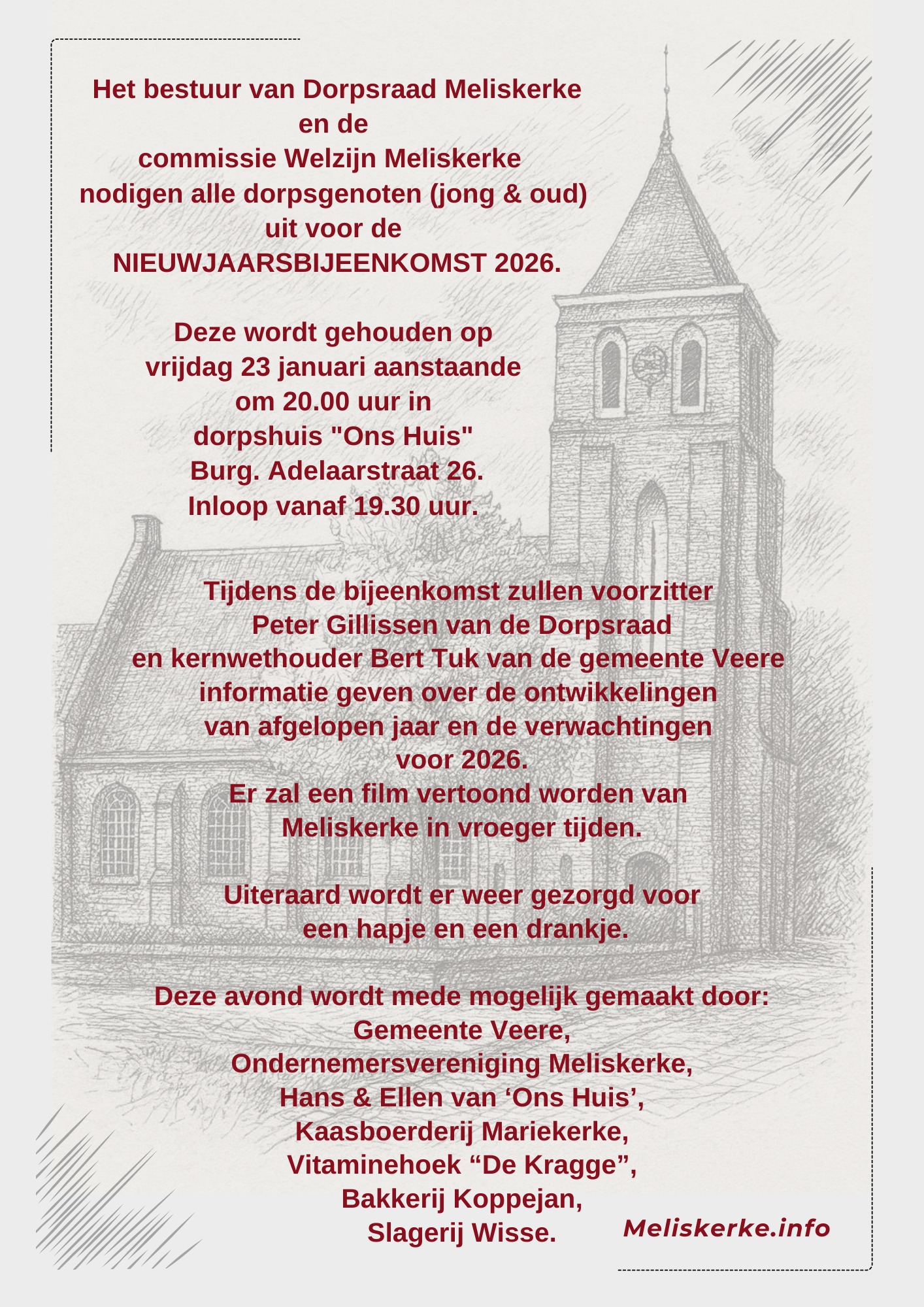 Het bestuur van Dorpsraad Meliskerke
en de
commissie Welzijn Meliskerke
nodigen alle dorpsgenoten (jong & oud)
uit voor de
NIEUWJAARSBIJEENKOMST 2026.

Deze wordt gehouden op
vrijdag 23 januari aanstaande
om 20.00 uur in
dorpshuis "Ons Huis"
Burg. Adelaarstraat 26.
Inloop vanaf 19.30 uur.

Tijdens de bijeenkomst zullen voorzitter
Peter Gillissen van de Dorpsraad
en kernwethouder Bert Tuk van de gemeente Veere
informatie geven over de ontwikkelingen
van afgelopen jaar en de verwachtingen
voor 2026.
Er zal een film vertoond worden van
Meliskerke in vroeger tijden.

Uiteraard wordt er weer gezorgd voor
een hapje en een drankje.

Deze avond wordt mede mogelijk gemaakt door:
Gemeente Veere,
Ondernemersvereniging Meliskerke,
Hans & Ellen van ‘Ons Huis’,
Kaasboerderij Mariekerke,
Vitaminehoek “De Kragge”,
Bakkerij Koppejan,
Slagerij Wisse.

Meliskerke.info